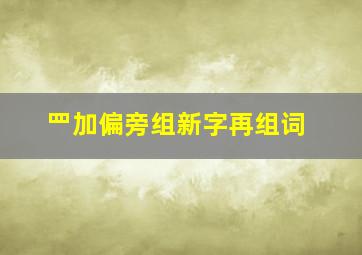 罒加偏旁组新字再组词